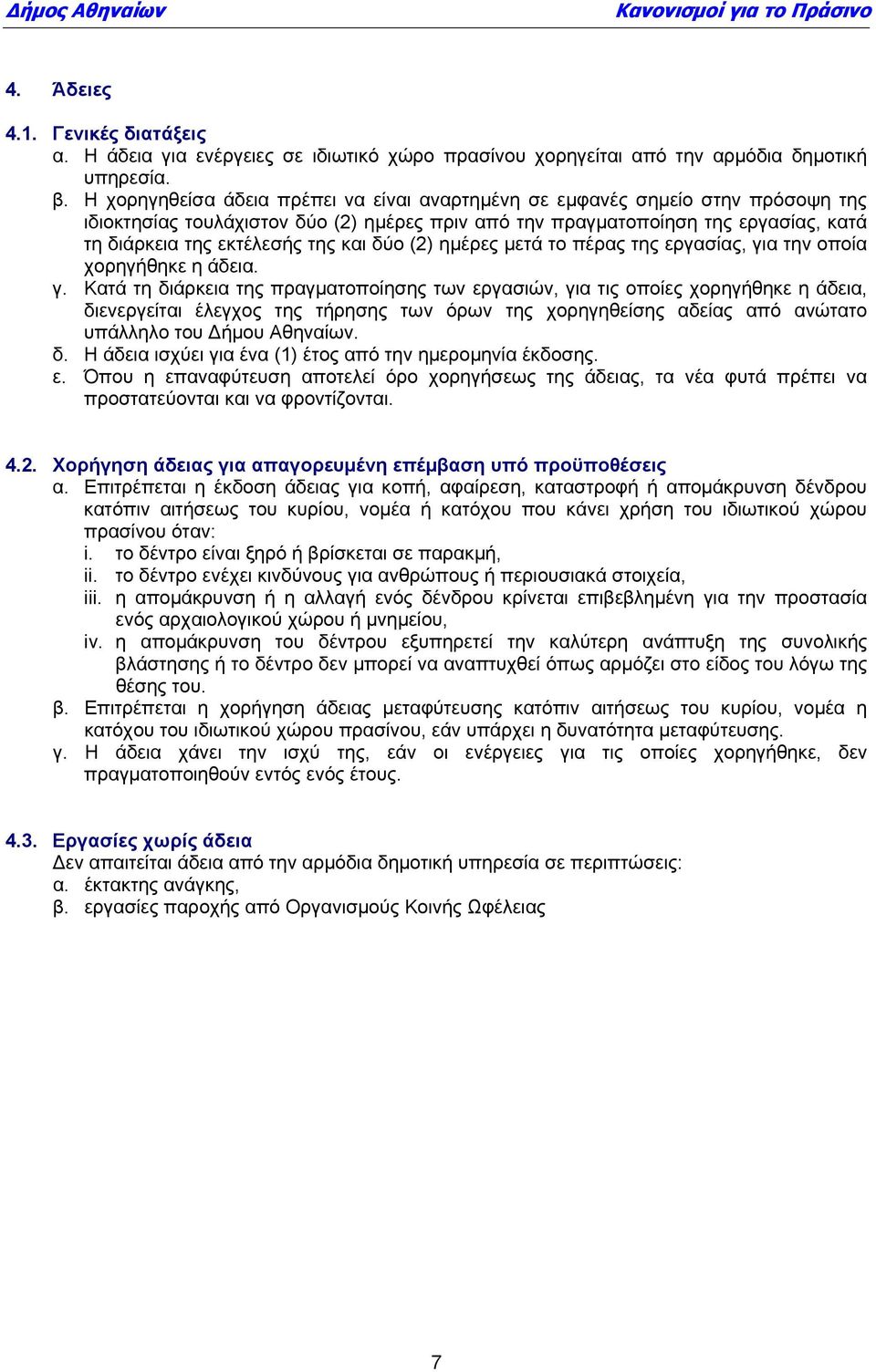 Δήμος Αθηναίων Κανονισμοί για το Πράσινο

4. Άδειες

4.1. Γενικές διατάξεις
α. Η άδεια για ενέργειες σε ιδιωτικό χώρο πρασίνου χορηγείται από την αρμόδια δημοτική υπηρεσία.
β. Η χορηγηθείσα άδεια πρέπει να είναι αναρτημένη σε εμφανές σημείο στην πρόσοψη της ιδιοκτησίας τουλάχιστον δύο (2) ημέρες πριν από την πραγματοποίηση της εργασίας, κατά τη διάρκεια της εκτέλεσής της και δύο (2) ημέρες μετά το πέρας της εργασίας, για την οποία χορηγήθηκε η άδεια.
γ. Κατά τη διάρκεια της πραγματοποίησης των εργασιών, για τις οποίες χορηγήθηκε η άδεια, διενεργείται έλεγχος της τήρησης των όρων της χορηγηθείσης αδείας από ανώτατο υπάλληλο του Δήμου Αθηναίων.
δ. Η άδεια ισχύει για ένα (1) έτος από την ημερομηνία έκδοσης.
ε. Όπου η επαναφύτευση αποτελεί όρο χορηγήσεως της άδειας, τα νέα φυτά πρέπει να προστατεύονται και να φροντίζονται.

4.2. Χορήγηση άδειας για απαγορευμένη επέμβαση υπό προϋποθέσεις
α. Επιτρέπεται η έκδοση άδειας για κοπή, αφαίρεση, καταστροφή ή απομάκρυνση δένδρου κατόπιν αιτήσεως του κυρίου, νομέα ή κατόχου που κάνει χρήση του ιδιωτικού χώρου πρασίνου όταν:
i. το δέντρο είναι ξηρό ή βρίσκεται σε παρακμή,
ii. το δέντρο ενέχει κινδύνους για ανθρώπους ή περιουσιακά στοιχεία,
iii. η απομάκρυνση ή η αλλαγή ενός δένδρου κρίνεται επιβεβλημένη για την προστασία ενός αρχαιολογικού χώρου ή μνημείου,
iv. η απομάκρυνση του δέντρου εξυπηρετεί την καλύτερη ανάπτυξη της συνολικής βλάστησης ή το δέντρο δεν μπορεί να αναπτυχθεί όπως αρμόζει στο είδος του λόγω της θέσης του.
β. Επιτρέπεται η χορήγηση άδειας μεταφύτευσης κατόπιν αιτήσεως του κυρίου, νομέα η κατόχου του ιδιωτικού χώρου πρασίνου, εάν υπάρχει η δυνατότητα μεταφύτευσης.
γ. Η άδεια χάνει την ισχύ της, εάν οι ενέργειες για τις οποίες χορηγήθηκε, δεν πραγματοποιηθούν εντός ενός έτους.

4.3. Εργασίες χωρίς άδεια
Δεν απαιτείται άδεια από την αρμόδια δημοτική υπηρεσία σε περιπτώσεις:
α. έκτακτης ανάγκης,
β. εργασίες παροχής από Οργανισμούς Κοινής Ωφέλειας

7